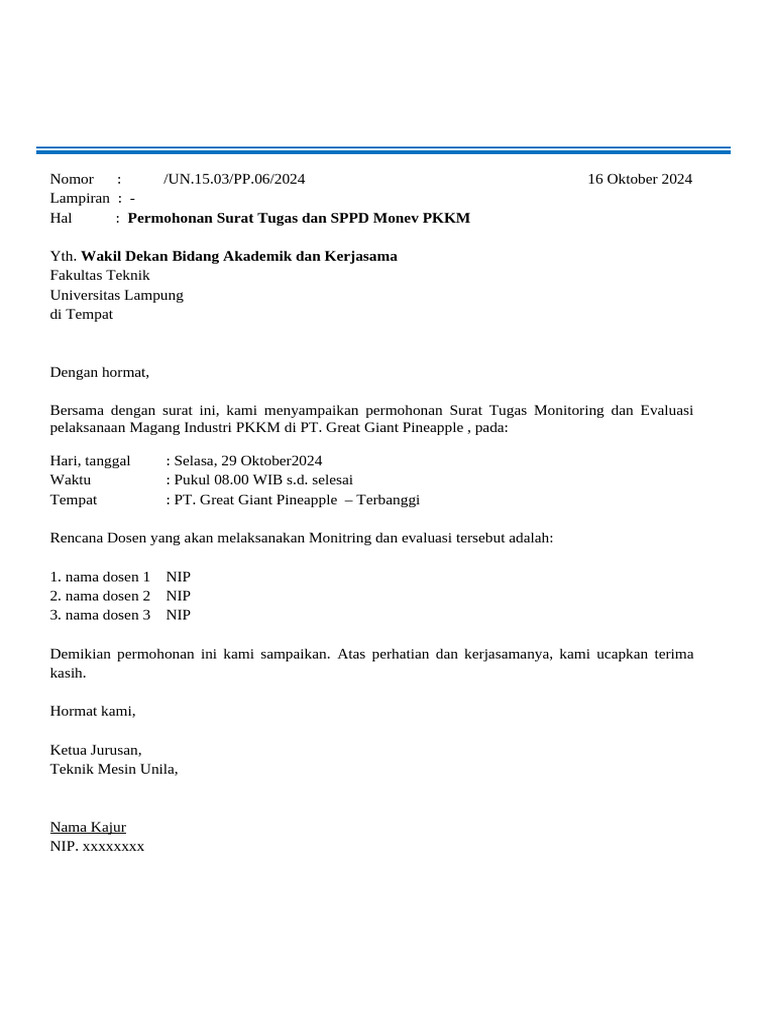 Nomor : /UN.15.03/PP.06/2024 16 Oktober 2024
Lampiran : -
Hal : Permohonan Surat Tugas dan SPPD Monev PKKM

Yth. Wakil Dekan Bidang Akademik dan Kerjasama
Fakultas Teknik
Universitas Lampung
di Tempat

Dengan hormat,

Bersama dengan surat ini, kami menyampaikan permohonan Surat Tugas Monitoring dan Evaluasi pelaksanaan Magang Industri PKKM di PT. Great Giant Pineapple , pada:

Hari, tanggal : Selasa, 29 Oktober2024
Waktu : Pukul 08.00 WIB s.d. selesai
Tempat : PT. Great Giant Pineapple – Terbanggi

Rencana Dosen yang akan melaksanakan Monitring dan evaluasi tersebut adalah:

1. nama dosen 1 NIP
2. nama dosen 2 NIP
3. nama dosen 3 NIP

Demikian permohonan ini kami sampaikan. Atas perhatian dan kerjasamanya, kami ucapkan terima kasih.

Hormat kami,

Ketua Jurusan,
Teknik Mesin Unila,

Nama Kajur
NIP. xxxxxxxx